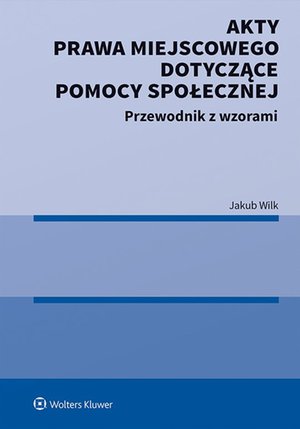 AKTY
PRAWA MIEJSCOWEGO
DOTYCZĄCE
POMOCY SPOŁECZNEJ

Przewodnik z wzorami

Jakub Wilk

Wolters Kluwer